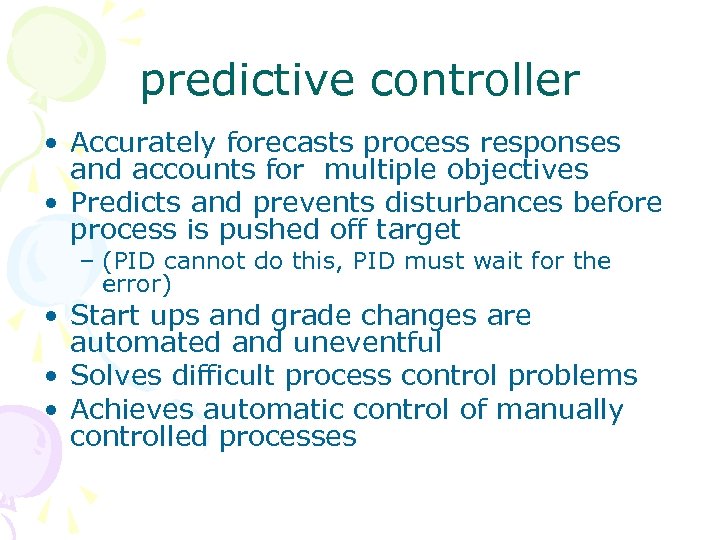 predictive controller

• Accurately forecasts process responses and accounts for multiple objectives
• Predicts and prevents disturbances before process is pushed off target
– (PID cannot do this, PID must wait for the error)
• Start ups and grade changes are automated and uneventful
• Solves difficult process control problems
• Achieves automatic control of manually controlled processes